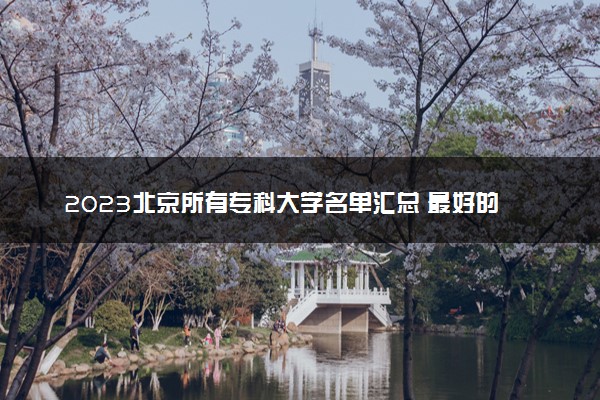 2023北京所有专科大学名单汇总 最好的